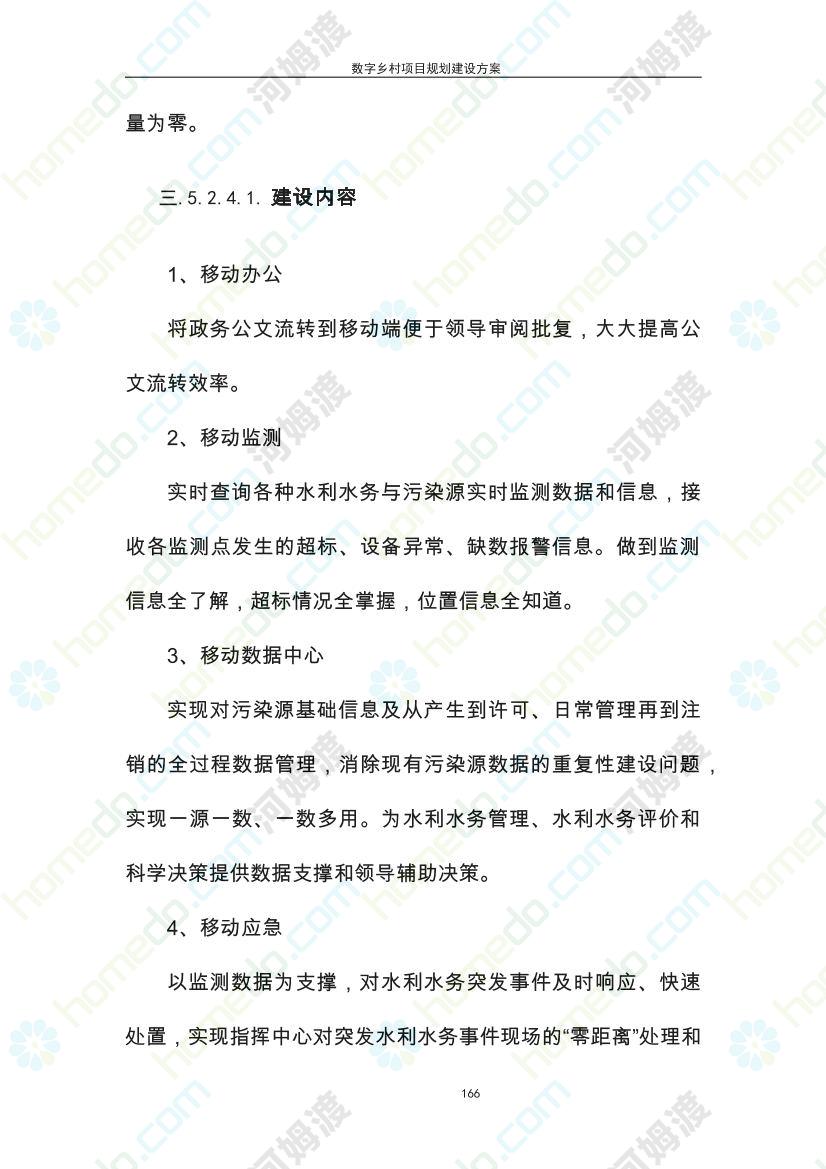 数字乡村项目规划建设方案

量为零。

三.5.2.4.1. 建设内容

1、移动办公

将政务公文流转到移动端便于领导审阅批复，大大提高公文流转效率。

2、移动监测

实时查询各种水利水务与污染源实时监测数据和信息，接收各监测点发生的超标、设备异常、缺数报警信息。做到监测信息全了解，超标情况全掌握，位置信息全知道。

3、移动数据中心

实现对污染源基础信息及从产生到许可、日常管理再到注销的全过程数据管理，消除现有污染源数据的重复性建设问题，实现一源一数、一数多用。为水利水务管理、水利水务评价和科学决策提供数据支撑和领导辅助决策。

4、移动应急

以监测数据为支撑，对水利水务突发事件及时响应、快速处置，实现指挥中心对突发水利水务事件现场的“零距离”处理和

166

homedo.com 河姆渡